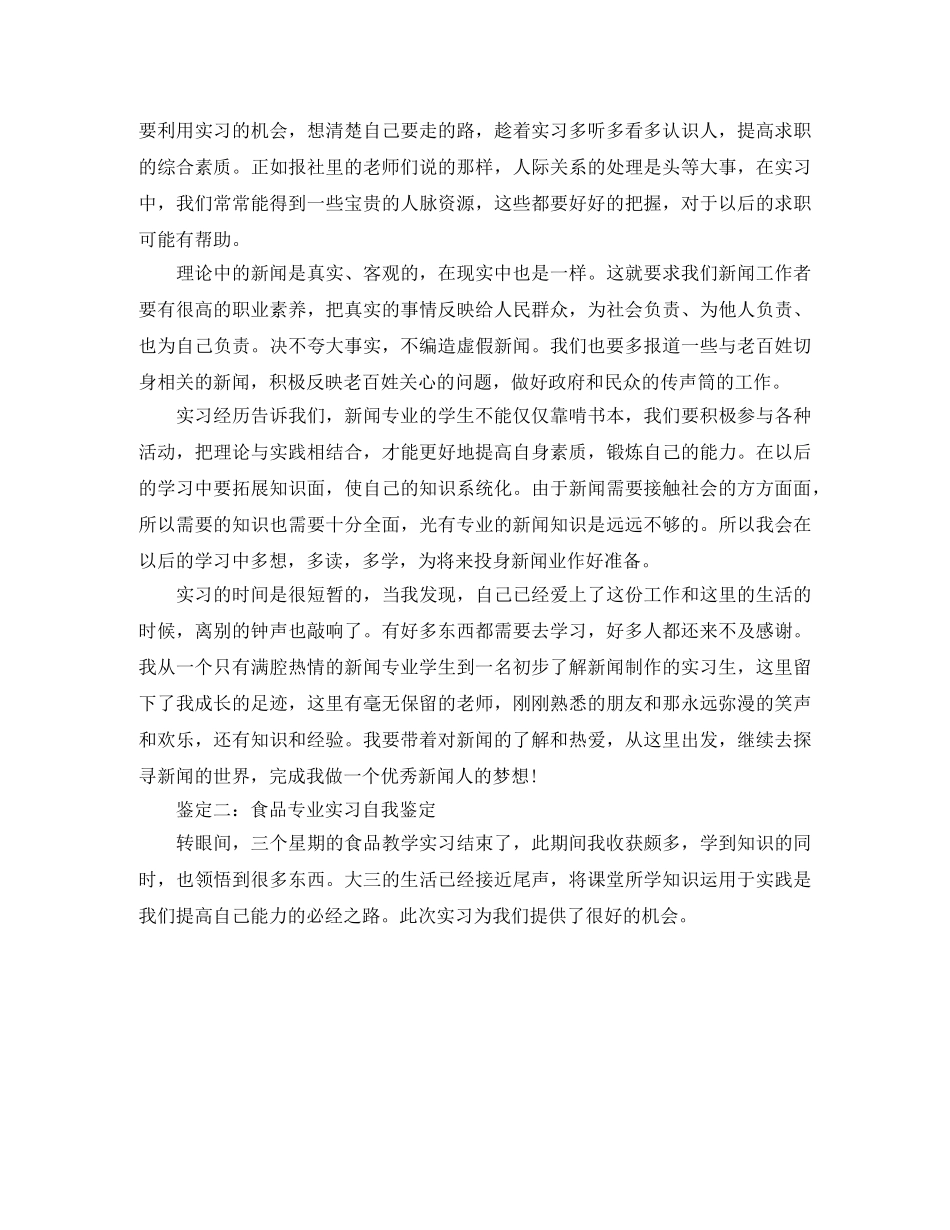 要利用实习的机会，想清楚自己要走的路，趁着实习多听多看多认识人，提高求职的综合素质。正如报社里的老师们说的那样，人际关系的处理是头等大事，在实习中，我们常常能得到一些宝贵的人脉资源，这些都要好好的把握，对于以后的求职可能有帮助。

理论中的新闻是真实、客观的，在现实中也是一样。这就要求我们新闻工作者要有很高的职业素养，把真实的事情反映给人民群众，为社会负责、为他人负责、也为自己负责。决不夸大事实，不编造虚假新闻。我们也要多报道一些与老百姓切身相关的新闻，积极反映老百姓关心的问题，做好政府和民众的传声筒的工作。

实习经历告诉我们，新闻专业的学生不能仅仅靠啃书本，我们要积极参与各种活动，把理论与实践相结合，才能更好地提高自身素质，锻炼自己的能力。在以后的学习中要拓展知识面，使自己的知识系统化。由于新闻需要接触社会的方方面面，所以需要的知识也需要十分全面，光有专业的新闻知识是远远不够的。所以我会在以后的学习中多想，多读，多学，为将来投身新闻业作好准备。

实习的时间是很短暂的，当我发现，自己已经爱上了这份工作和这里的生活的时候，离别的钟声也敲响了。有好多东西都需要去学习，好多人都还来不及感谢。我从一个只有满腔热情的新闻专业学生到一名初步了解新闻制作的实习生，这里留下了我成长的足迹，这里有毫无保留的老师，刚刚熟悉的朋友和那永远弥漫的笑声和欢乐，还有知识和经验。我要带着对新闻的了解和热爱，从这里出发，继续去探寻新闻的世界，完成我做一个优秀新闻人的梦想!

鉴定二：食品专业实习自我鉴定

转眼间，三个星期的食品教学实习结束了，此期间我收获颇多，学到知识的同时，也领悟到很多东西。大三的生活已经接近尾声，将课堂所学知识运用于实践是我们提高自己能力的必经之路。此次实习为我们提供了很好的机会。